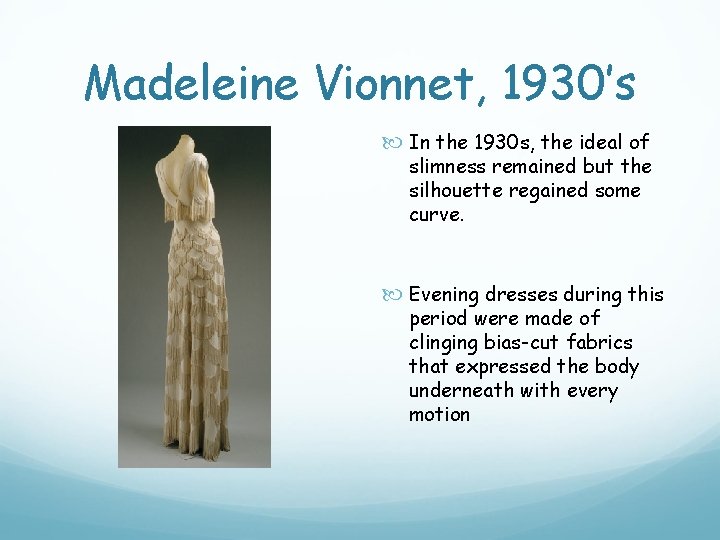 Madeleine Vionnet, 1930's

In the 1930s, the ideal of slimness remained but the silhouette regained some curve.

Evening dresses during this period were made of clinging bias-cut fabrics that expressed the body underneath with every motion